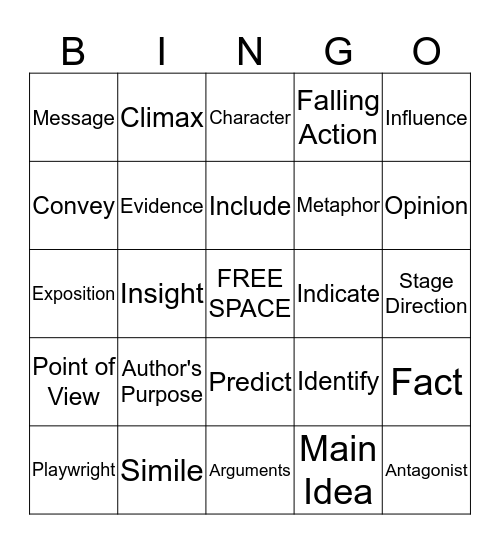 | B | I | N | G | O |
|---|---|---|---|---|
| Message | Climax | Character | Falling Action | Influence |
| Convey | Evidence | Include | Metaphor | Opinion |
| Exposition | Insight | FREE SPACE | Indicate | Stage Direction |
| Point of View | Author's Purpose | Predict | Identify | Fact |
| Playwright | Simile | Arguments | Main Idea | Antagonist |